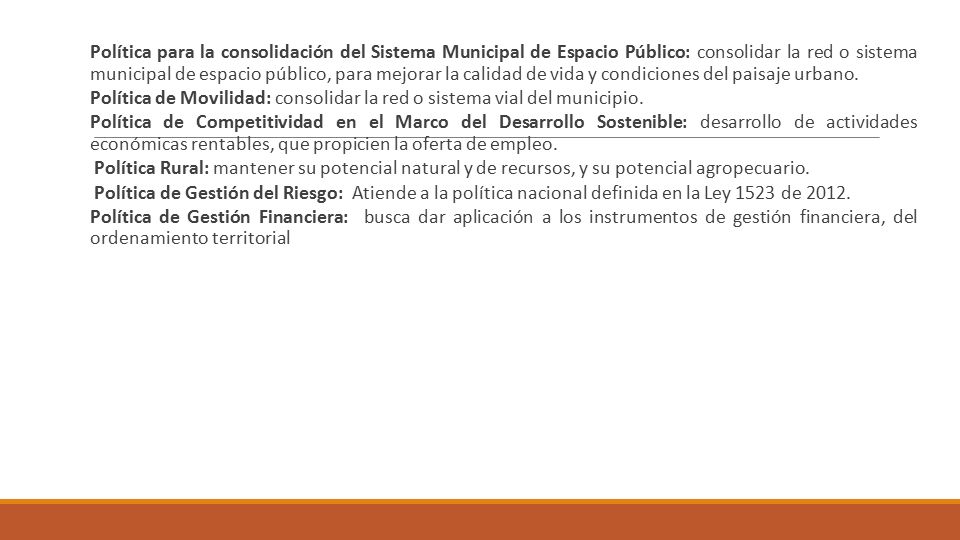 Política para la consolidación del Sistema Municipal de Espacio Público: consolidar la red o sistema municipal de espacio público, para mejorar la calidad de vida y condiciones del paisaje urbano.

Política de Movilidad: consolidar la red o sistema vial del municipio.

Política de Competitividad en el Marco del Desarrollo Sostenible: desarrollo de actividades económicas rentables, que propicien la oferta de empleo.

Política Rural: mantener su potencial natural y de recursos, y su potencial agropecuario.

Política de Gestión del Riesgo: Atiende a la política nacional definida en la Ley 1523 de 2012.

Política de Gestión Financiera: busca dar aplicación a los instrumentos de gestión financiera, del ordenamiento territorial